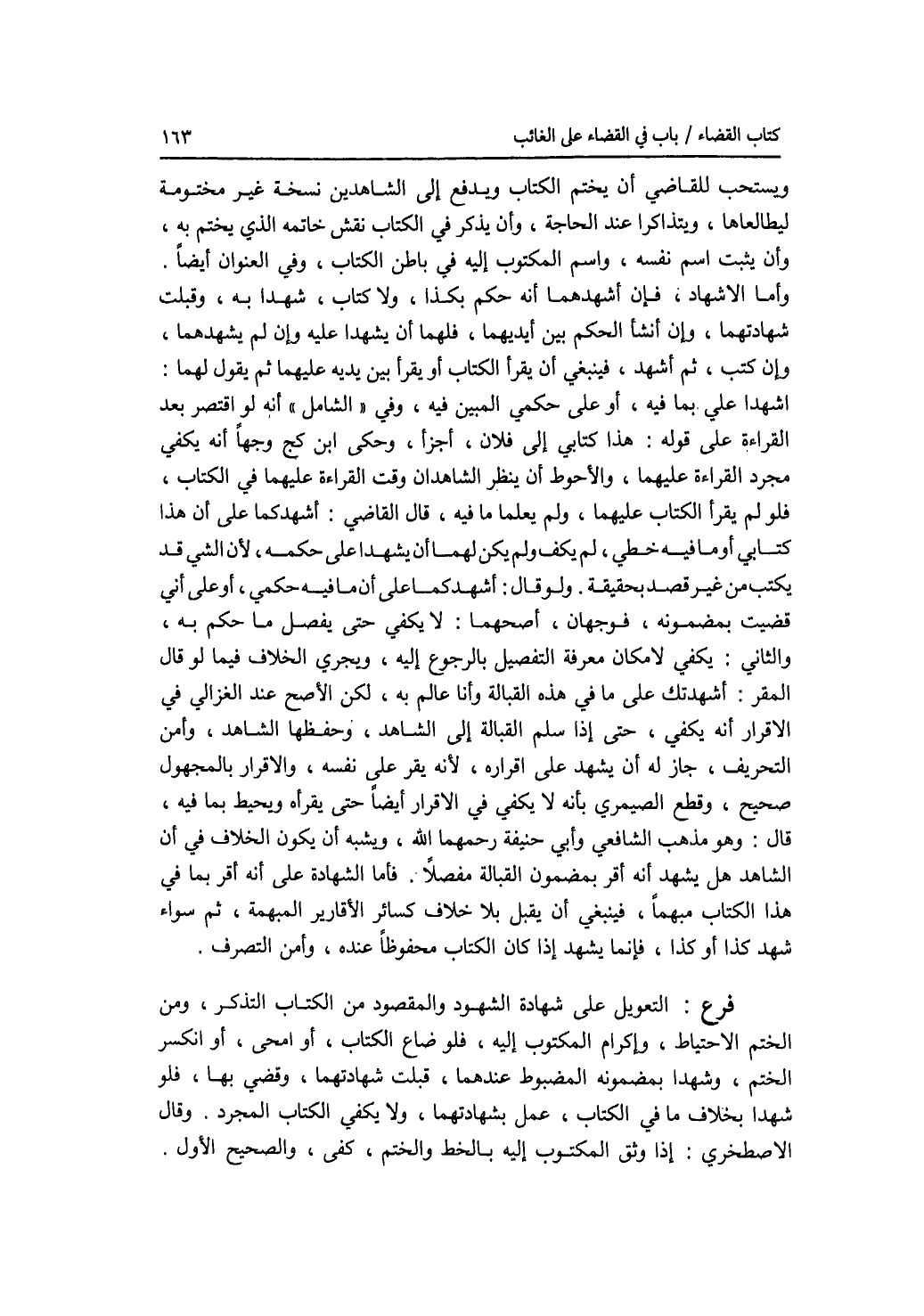 كتاب القضاء / باب في القضاء على الغائب ١٦٣

ويستحب للقاضي أن يختم الكتاب ويدفع إلى الشاهدين نسخة غير مختومة ليطالعاها ، ويتذاكرا عند الحاجة ، وأن يذكر في الكتاب نقش خاتمه الذي يختم به ، وأن يثبت اسم نفسه ، واسم المكتوب إليه في باطن الكتاب ، وفي العنوان أيضاً . وأما الاشهاد ، فإن أشهدهما أنه حكم بكذا ، ولا كتاب ، شهدا به ، وقبلت شهادتهما ، وإن أنشأ الحكم بين أيديهما ، فلهما أن يشهدا عليه وإن لم يشهدهما ، وإن كتب ، ثم أشهد ، فينبغي أن يقرأ الكتاب أو يقرأ بين يديه عليهما ثم يقول لهما : اشهدا علي بما فيه ، أو على حكمي المبين فيه ، وفي « الشامل » أنه لو اقتصر بعد القراءة على قوله : هذا كتابي إلى فلان ، أجزأ ، وحكى ابن كج وجهاً أنه يكفي مجرد القراءة عليهما ، والأحوط أن ينظر الشاهدان وقت القراءة عليهما في الكتاب ، فلو لم يقرأ الكتاب عليهما ، ولم يعلما ما فيه ، قال القاضي : أشهدكما على أن هذا كتابي أو ما فيه خطي ، لم يكف ولم يكن لهما أن يشهدا على حكمه ، لأن الشي قد يكتب من غير قصد بحقيقة . ولو قال : أشهدكما على أن ما فيه حكمي ، أو على أني قضيت بمضمونه ، فوجهان ، أصحهما : لا يكفي حتى يفصل ما حكم به ، والثاني : يكفي لامكان معرفة التفصيل بالرجوع إليه ، ويجري الخلاف فيما لو قال المقر : أشهدتك على ما في هذه القبالة وأنا عالم به ، لكن الأصح عند الغزالي في الاقرار أنه يكفي ، حتى إذا سلم القبالة إلى الشاهد ، وحفظها الشاهد ، وأمن التحريف ، جاز له أن يشهد على اقراره ، لأنه يقر على نفسه ، والاقرار بالمجهول صحيح ، وقطع الصيمري بأنه لا يكفي في الاقرار أيضاً حتى يقرأه ويحيط بما فيه ، قال : وهو مذهب الشافعي وأبي حنيفة رحمهما الله ، ويشبه أن يكون الخلاف في أن الشاهد هل يشهد أنه أقر بمضمون القبالة مفصلاً . فأما الشهادة على أنه أقر بما في هذا الكتاب مبهماً ، فينبغي أن يقبل بلا خلاف كسائر الأقارير المبهمة ، ثم سواء شهد كذا أو كذا ، فإنما يشهد إذا كان الكتاب محفوظاً عنده ، وأمن التصرف .

فرع : التعويل على شهادة الشهود والمقصود من الكتاب التذكر ، ومن الختم الاحتياط ، وإكرام المكتوب إليه ، فلو ضاع الكتاب ، أو امحى ، أو انكسر الختم ، وشهدا بمضمونه المضبوط عندهما ، قبلت شهادتهما ، وقضي بها ، فلو شهدا بخلاف ما في الكتاب ، عمل بشهادتهما ، ولا يكفي الكتاب المجرد . وقال الاصطخري : إذا وثق المكتوب إليه بالخط والختم ، كفى ، والصحيح الأول .